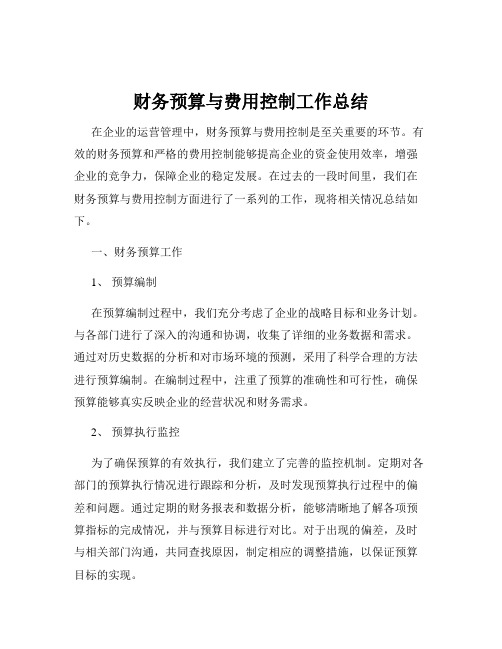 财务预算与费用控制工作总结

在企业的运营管理中，财务预算与费用控制是至关重要的环节。有效的财务预算和严格的费用控制能够提高企业的资金使用效率，增强企业的竞争力，保障企业的稳定发展。在过去的一段时间里，我们在财务预算与费用控制方面进行了一系列的工作，现将相关情况总结如下。

一、财务预算工作

1、 预算编制

在预算编制过程中，我们充分考虑了企业的战略目标和业务计划。与各部门进行了深入的沟通和协调，收集了详细的业务数据和需求。通过对历史数据的分析和对市场环境的预测，采用了科学合理的方法进行预算编制。在编制过程中，注重了预算的准确性和可行性，确保预算能够真实反映企业的经营状况和财务需求。

2、 预算执行监控

为了确保预算的有效执行，我们建立了完善的监控机制。定期对各部门的预算执行情况进行跟踪和分析，及时发现预算执行过程中的偏差和问题。通过定期的财务报表和数据分析，能够清晰地了解各项预算指标的完成情况，并与预算目标进行对比。对于出现的偏差，及时与相关部门沟通，共同查找原因，制定相应的调整措施，以保证预算目标的实现。